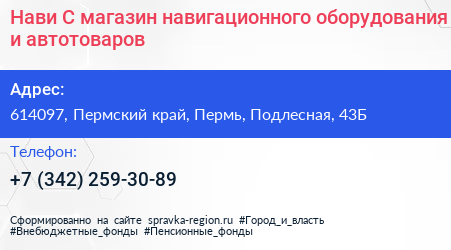 Нави С магазин навигационного оборудования и автотоваров

Адрес:
614097, Пермский край, Пермь, Подлесная, 43Б

Телефон:
+7 (342) 259-30-89

Сформированно на сайте spravka-region.ru #Город_и_власть #Внебюджетные_фонды #Пенсионные_фонды